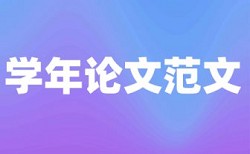 学年论文范文